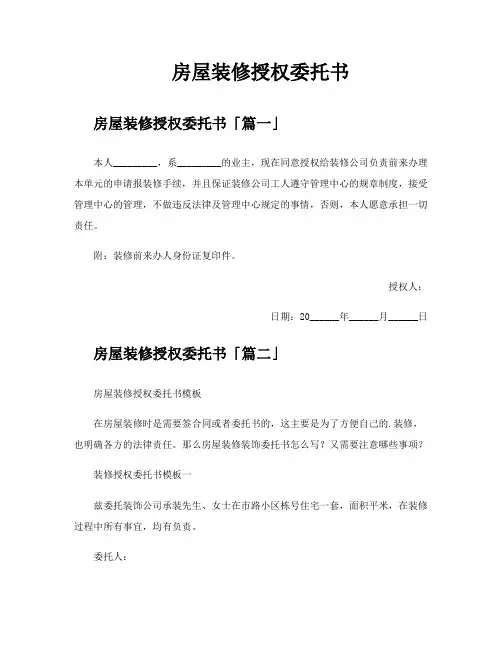 房屋装修授权委托书

房屋装修授权委托书「篇一」

本人________，系________的业主，现在同意授权给装修公司负责前来办理本单元的申请报装修手续，并且保证装修公司工人遵守管理中心的规章制度，接受管理中心的管理，不做违反法律及管理中心规定的事情，否则，本人愿意承担一切责任。

附：装修前来办人身份证复印件。

授权人：

日期：20______年______月______日

房屋装修授权委托书「篇二」

房屋装修授权委托书模板

在房屋装修时是需要签合同或者委托书的，这主要是为了方便自己的.装修，也明确各方的法律责任。那么房屋装修装饰委托书怎么写？又需要注意哪些事项？

装修授权委托书模板一

兹委托装饰公司承装先生、女士在市路小区栋号住宅一套，面积平米，在装修过程中所有事宜，均有负责。

委托人：